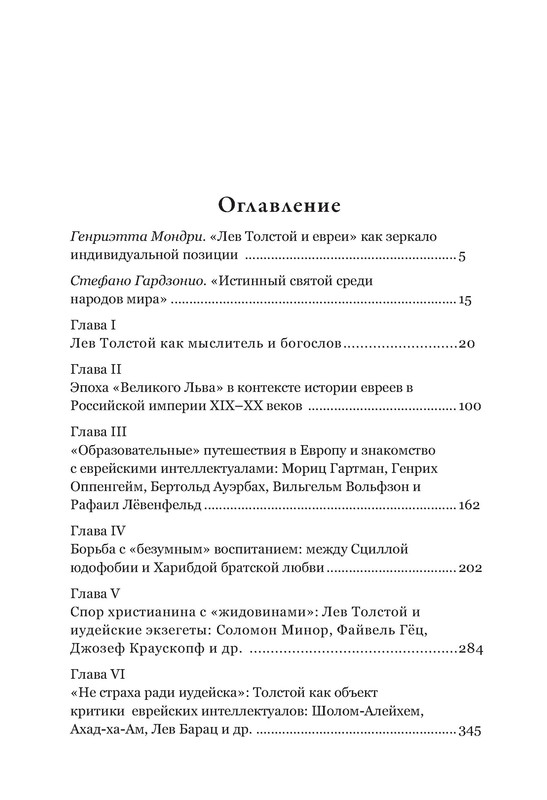 Оглавление

Генриэтта Мондри. «Лев Толстой и евреи» как зеркало индивидуальной позиции 5

Стефано Гардзонио. «Истинный святой среди народов мира» 15

Глава I
Лев Толстой как мыслитель и богослов 20

Глава II
Эпоха «Великого Льва» в контексте истории евреев в Российской империи XIX–XX веков 100

Глава III
«Образовательные» путешествия в Европу и знакомство с еврейскими интеллектуалами: Мориц Гартман, Генрих Оппенгейм, Бертольд Ауэрбах, Вильгельм Вольфзон и Рафаил Лёвенфельд 162

Глава IV
Борьба с «безумным» воспитанием: между Сциллой юдофобии и Харибдой братской любви 202

Глава V
Спор христианина с «жидовинами»: Лев Толстой и иудейские экзегеты: Соломон Минор, Файвель Гёц, Джозеф Краускопф и др. 284

Глава VI
«Не страха ради иудейска»: Толстой как объект критики еврейских интеллектуалов: Шолом-Алейхем, Ахад-ха-Ам, Лев Барац и др. 345